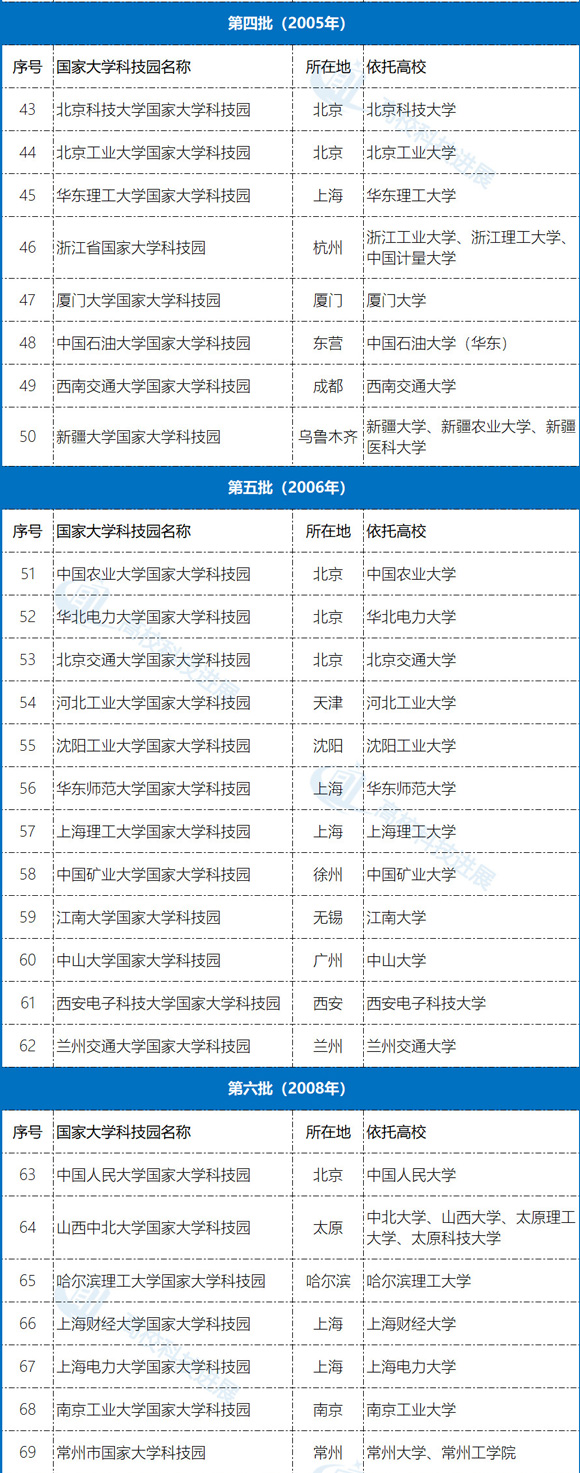 第四批（2005年）

| 序号 | 国家大学科技园名称 | 所在地 | 依托高校 |
|---|---|---|---|
| 43 | 北京科技大学国家大学科技园 | 北京 | 北京科技大学 |
| 44 | 北京工业大学国家大学科技园 | 北京 | 北京工业大学 |
| 45 | 华东理工大学国家大学科技园 | 上海 | 华东理工大学 |
| 46 | 浙江省国家大学科技园 | 杭州 | 浙江工业大学、浙江理工大学、中国计量大学 |
| 47 | 厦门大学国家大学科技园 | 厦门 | 厦门大学 |
| 48 | 中国石油大学国家大学科技园 | 东营 | 中国石油大学（华东） |
| 49 | 西南交通大学国家大学科技园 | 成都 | 西南交通大学 |
| 50 | 新疆大学国家大学科技园 | 乌鲁木齐 | 新疆大学、新疆农业大学、新疆医科大学 |

第五批（2006年）

| 序号 | 国家大学科技园名称 | 所在地 | 依托高校 |
|---|---|---|---|
| 51 | 中国农业大学国家大学科技园 | 北京 | 中国农业大学 |
| 52 | 华北电力大学国家大学科技园 | 北京 | 华北电力大学 |
| 53 | 北京交通大学国家大学科技园 | 北京 | 北京交通大学 |
| 54 | 河北工业大学国家大学科技园 | 天津 | 河北工业大学 |
| 55 | 沈阳工业大学国家大学科技园 | 沈阳 | 沈阳工业大学 |
| 56 | 华东师范大学国家大学科技园 | 上海 | 华东师范大学 |
| 57 | 上海理工大学国家大学科技园 | 上海 | 上海理工大学 |
| 58 | 中国矿业大学国家大学科技园 | 徐州 | 中国矿业大学 |
| 59 | 江南大学国家大学科技园 | 无锡 | 江南大学 |
| 60 | 中山大学国家大学科技园 | 广州 | 中山大学 |
| 61 | 西安电子科技大学国家大学科技园 | 西安 | 西安电子科技大学 |
| 62 | 兰州交通大学国家大学科技园 | 兰州 | 兰州交通大学 |

第六批（2008年）

| 序号 | 国家大学科技园名称 | 所在地 | 依托高校 |
|---|---|---|---|
| 63 | 中国人民大学国家大学科技园 | 北京 | 中国人民大学 |
| 64 | 山西中北大学国家大学科技园 | 太原 | 中北大学、山西大学、太原理工大学、太原科技大学 |
| 65 | 哈尔滨理工大学国家大学科技园 | 哈尔滨 | 哈尔滨理工大学 |
| 66 | 上海财经大学国家大学科技园 | 上海 | 上海财经大学 |
| 67 | 上海电力大学国家大学科技园 | 上海 | 上海电力大学 |
| 68 | 南京工业大学国家大学科技园 | 南京 | 南京工业大学 |
| 69 | 常州市国家大学科技园 | 常州 | 常州大学、常州工学院 |